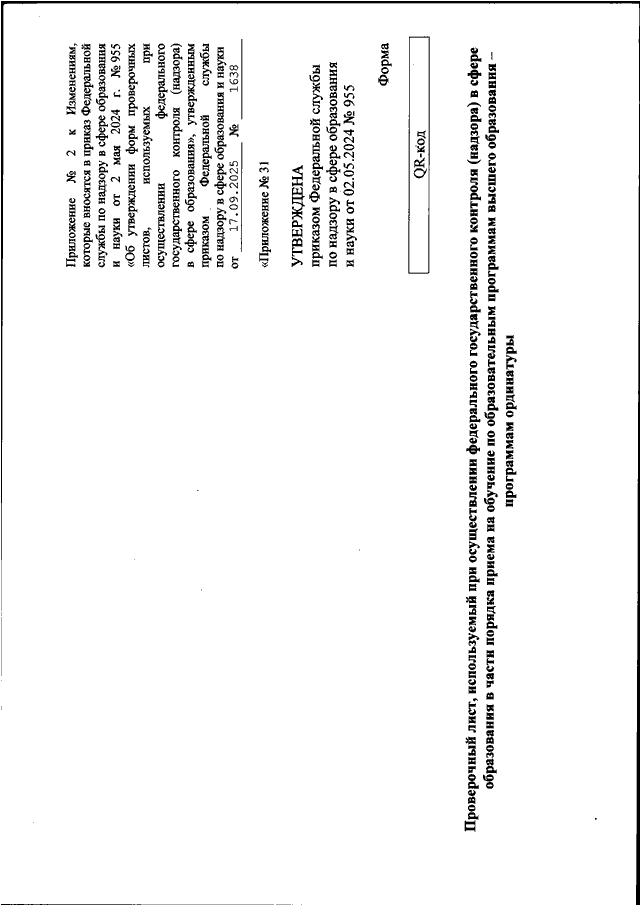 Приложение № 2 к Изменениям, которые вносятся в приказ Федеральной службы по надзору в сфере образования и науки от 2 мая 2024 г. № 955 «Об утверждении форм проверочных листов, используемых при осуществлении федерального государственного контроля (надзора) в сфере образования», утвержденным приказом Федеральной службы по надзору в сфере образования и науки от 17.09.2025 № 1638

«Приложение № 31

УТВЕРЖДЕНА
приказом Федеральной службы по надзору в сфере образования и науки от 02.05.2024 № 955

Форма

QR-код

Проверочный лист, используемый при осуществлении федерального государственного контроля (надзора) в сфере образования в части порядка приема на обучение по образовательным программам высшего образования – программам ординатуры